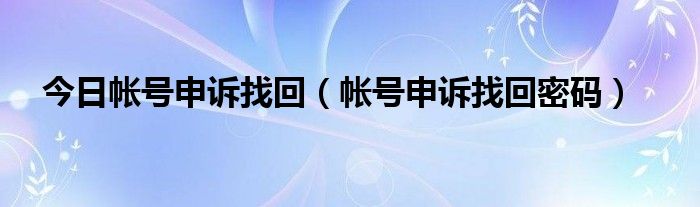 今日帐号申诉找回（帐号申诉找回密码）